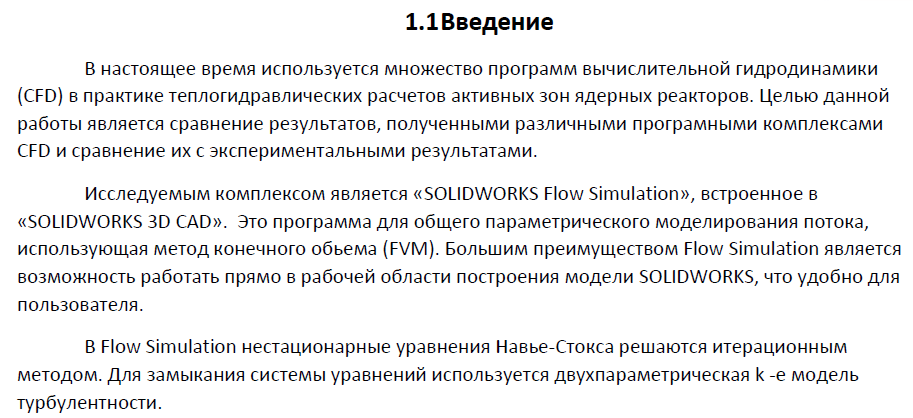 1.1Введение

В настоящее время используется множество программ вычислительной гидродинамики (CFD) в практике теплогидравлических расчетов активных зон ядерных реакторов. Целью данной работы является сравнение результатов, полученными различными програмными комплексами CFD и сравнение их с экспериментальными результатами.

Исследуемым комплексом является «SOLIDWORKS Flow Simulation», встроенное в «SOLIDWORKS 3D CAD». Это программа для общего параметрического моделирования потока, использующая метод конечного обьема (FVM). Большим преимуществом Flow Simulation является возможность работать прямо в рабочей области построения модели SOLIDWORKS, что удобно для пользователя.

В Flow Simulation нестационарные уравнения Навье-Стокса решаются итерационным методом. Для замыкания системы уравнений используется двухпараметрическая k -e модель турбулентности.